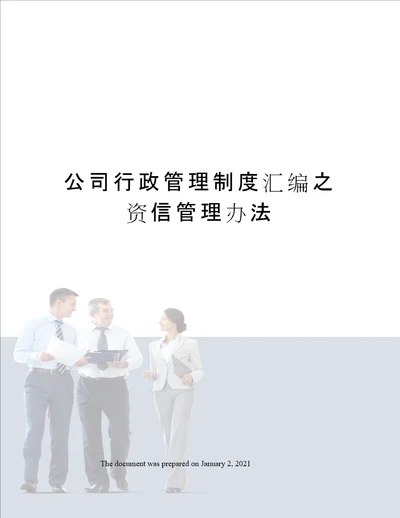 公司行政管理制度汇编之
资信管理办法

The document was prepared on January 2, 2021